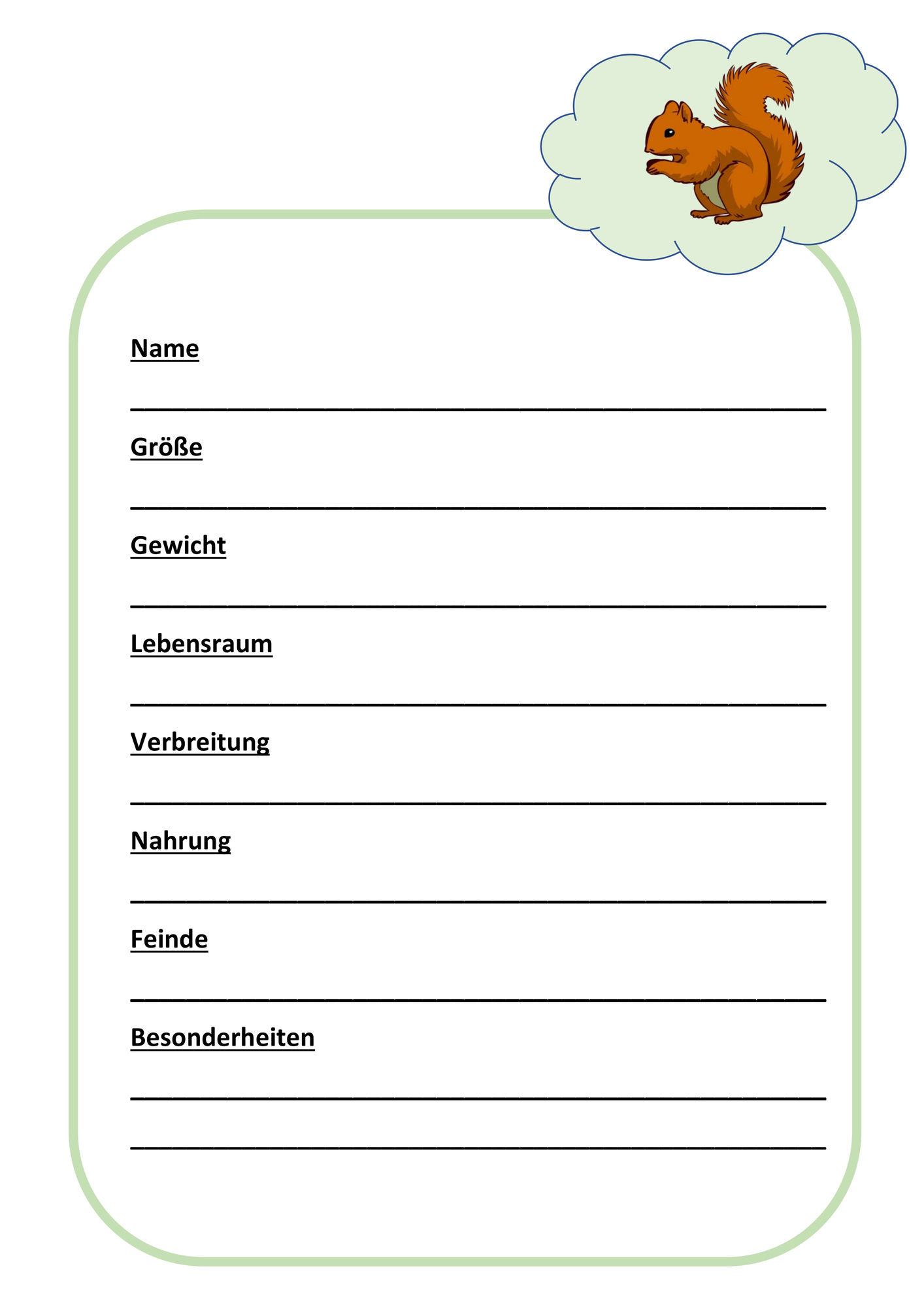 Name

____

Größe

____

Gewicht

____

Lebensraum

____

Verbreitung

____

Nahrung

____

Feinde

____

Besonderheiten

____

____